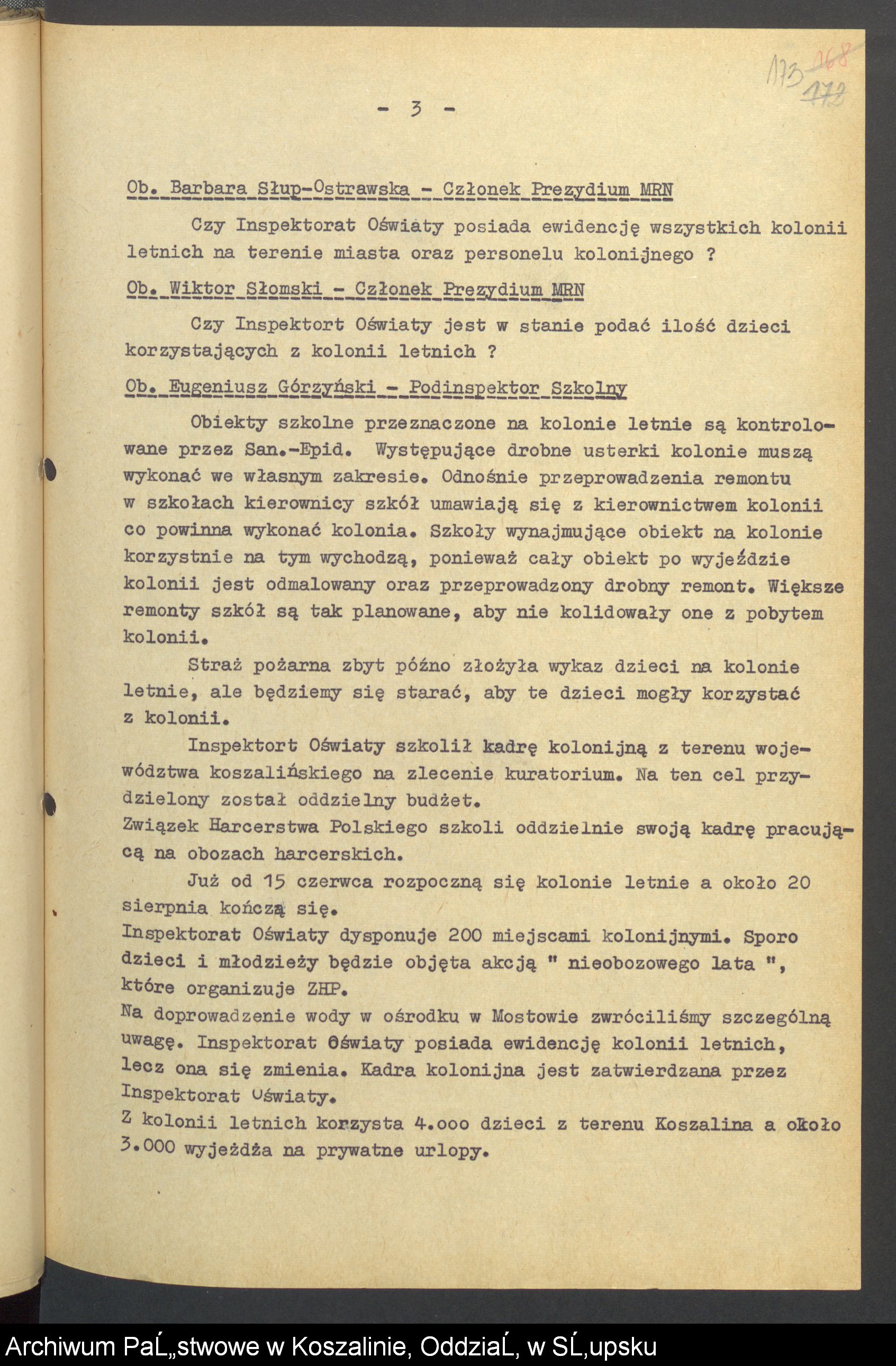 173 168 172

- 3 -

Ob. Barbara Słup-Ostrawska - Członek Prezydium MRN

Czy Inspektorat Oświaty posiada ewidencję wszystkich kolonii letnich na terenie miasta oraz personelu kolonijnego ?

Ob. Wiktor Słomski - Członek Prezydium MRN

Czy Inspektort Oświaty jest w stanie podać ilość dzieci korzystających z kolonii letnich ?

Ob. Eugeniusz Górzyński - Podinspektor Szkolny

Obiekty szkolne przeznaczone na kolonie letnie są kontrolowane przez San.-Epid. Występujące drobne usterki kolonie muszą wykonać we własnym zakresie. Odnośnie przeprowadzenia remontu w szkołach kierownicy szkół umawiają się z kierownictwem kolonii co powinna wykonać kolonia. Szkoły wynajmujące obiekt na kolonie korzystnie na tym wychodzą, ponieważ cały obiekt po wyjeździe kolonii jest odmalowany oraz przeprowadzony drobny remont. Większe remonty szkół są tak planowane, aby nie kolidowały one z pobytem kolonii.

Straż pożarna zbyt późno złożyła wykaz dzieci na kolonie letnie, ale będziemy się starać, aby te dzieci mogły korzystać z kolonii.

Inspektort Oświaty szkolił kadrę kolonijną z terenu województwa koszalińskiego na zlecenie kuratorium. Na ten cel przydzielony został oddzielny budżet.
Związek Harcerstwa Polskiego szkoli oddzielnie swoją kadrę pracującą na obozach harcerskich.

Już od 15 czerwca rozpoczną się kolonie letnie a około 20 sierpnia kończą się.
Inspektorat Oświaty dysponuje 200 miejscami kolonijnymi. Sporo dzieci i młodzieży będzie objęta akcją " nieobozowego lata ", które organizuje ZHP.
Na doprowadzenie wody w ośrodku w Mostowie zwróciliśmy szczególną uwagę. Inspektorat Oświaty posiada ewidencję kolonii letnich, lecz ona się zmienia. Kadra kolonijna jest zatwierdzana przez Inspektorat Oświaty.
Z kolonii letnich korzysta 4.000 dzieci z terenu Koszalina a około 3.000 wyjeżdża na prywatne urlopy.

Archiwum PaĹ„stwowe w Koszalinie, OddziaĹ‚ w SĹ‚upsku